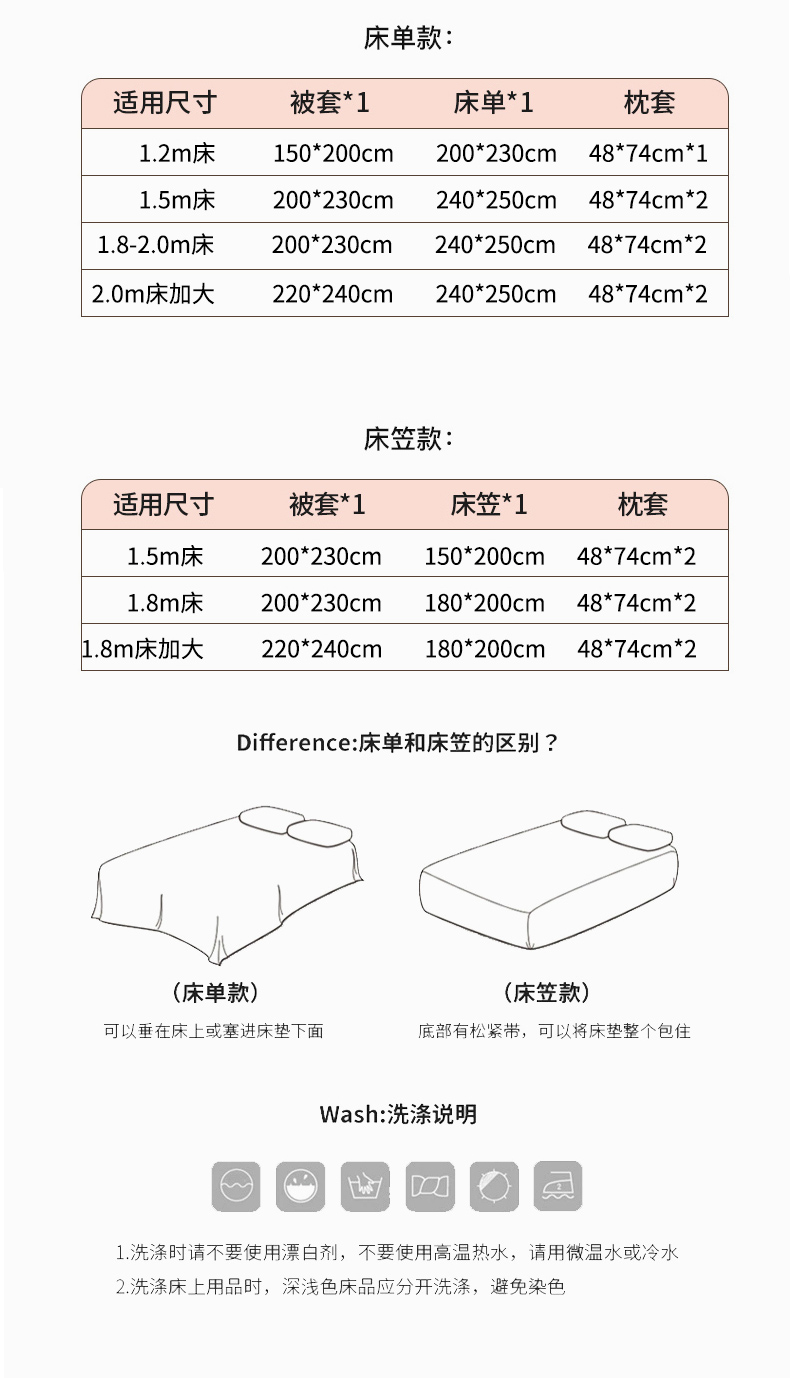 床单款:

| 适用尺寸 | 被套*1 | 床单*1 | 枕套 |
|---|---|---|---|
| 1.2m床 | 150*200cm | 200*230cm | 48*74cm*1 |
| 1.5m床 | 200*230cm | 240*250cm | 48*74cm*2 |
| 1.8-2.0m床 | 200*230cm | 240*250cm | 48*74cm*2 |
| 2.0m床加大 | 220*240cm | 240*250cm | 48*74cm*2 |

床笠款:

| 适用尺寸 | 被套*1 | 床笠*1 | 枕套 |
|---|---|---|---|
| 1.5m床 | 200*230cm | 150*200cm | 48*74cm*2 |
| 1.8m床 | 200*230cm | 180*200cm | 48*74cm*2 |
| 1.8m床加大 | 220*240cm | 180*200cm | 48*74cm*2 |

Difference:床单和床笠的区别？

（床单款）
可以垂在床上或塞进床垫下面

（床笠款）
底部有松紧带，可以将床垫整个包住

Wash:洗涤说明

1.洗涤时请不要使用漂白剂，不要使用高温热水，请用微温水或冷水
2.洗涤床上用品时，深浅色床品应分开洗涤，避免染色